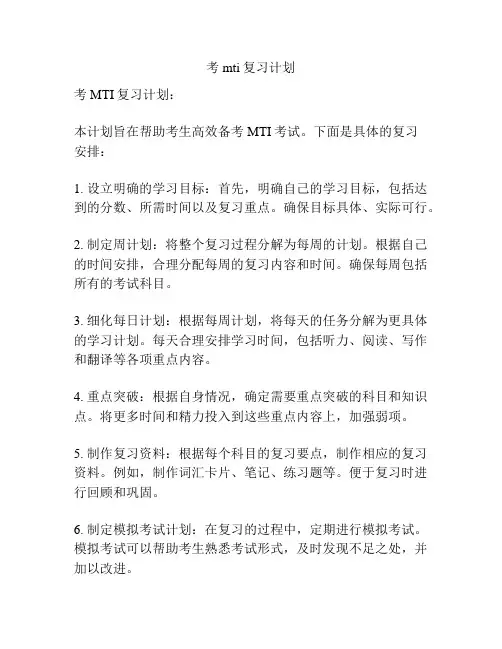 考 mti 复习计划

考 MTI 复习计划：

本计划旨在帮助考生高效备考 MTI 考试。下面是具体的复习安排：

1. 设立明确的学习目标：首先，明确自己的学习目标，包括达到的分数、所需时间以及复习重点。确保目标具体、实际可行。

2. 制定周计划：将整个复习过程分解为每周的计划。根据自己的时间安排，合理分配每周的复习内容和时间。确保每周包括所有的考试科目。

3. 细化每日计划：根据每周计划，将每天的任务分解为更具体的学习计划。每天合理安排学习时间，包括听力、阅读、写作和翻译等各项重点内容。

4. 重点突破：根据自身情况，确定需要重点突破的科目和知识点。将更多时间和精力投入到这些重点内容上，加强弱项。

5. 制作复习资料：根据每个科目的复习要点，制作相应的复习资料。例如，制作词汇卡片、笔记、练习题等。便于复习时进行回顾和巩固。

6. 制定模拟考试计划：在复习的过程中，定期进行模拟考试。模拟考试可以帮助考生熟悉考试形式，及时发现不足之处，并加以改进。